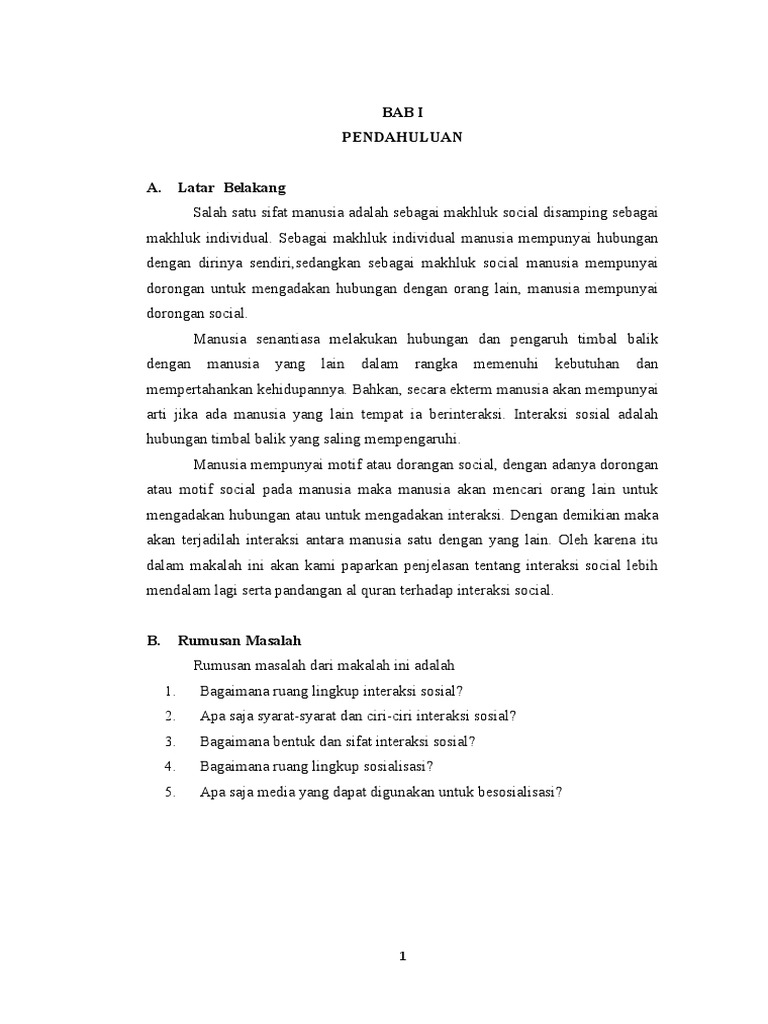 BAB I
PENDAHULUAN

A. Latar Belakang

Salah satu sifat manusia adalah sebagai makhluk social disamping sebagai makhluk individual. Sebagai makhluk individual manusia mempunyai hubungan dengan dirinya sendiri,sedangkan sebagai makhluk social manusia mempunyai dorongan untuk mengadakan hubungan dengan orang lain, manusia mempunyai dorongan social.

Manusia senantiasa melakukan hubungan dan pengaruh timbal balik dengan manusia yang lain dalam rangka memenuhi kebutuhan dan mempertahankan kehidupannya. Bahkan, secara ekterm manusia akan mempunyai arti jika ada manusia yang lain tempat ia berinteraksi. Interaksi sosial adalah hubungan timbal balik yang saling mempengaruhi.

Manusia mempunyai motif atau dorangan social, dengan adanya dorongan atau motif social pada manusia maka manusia akan mencari orang lain untuk mengadakan hubungan atau untuk mengadakan interaksi. Dengan demikian maka akan terjadilah interaksi antara manusia satu dengan yang lain. Oleh karena itu dalam makalah ini akan kami paparkan penjelasan tentang interaksi social lebih mendalam lagi serta pandangan al quran terhadap interaksi social.

B. Rumusan Masalah

Rumusan masalah dari makalah ini adalah

1. Bagaimana ruang lingkup interaksi sosial?
2. Apa saja syarat-syarat dan ciri-ciri interaksi sosial?
3. Bagaimana bentuk dan sifat interaksi sosial?
4. Bagaimana ruang lingkup sosialisasi?
5. Apa saja media yang dapat digunakan untuk besosialisasi?

1